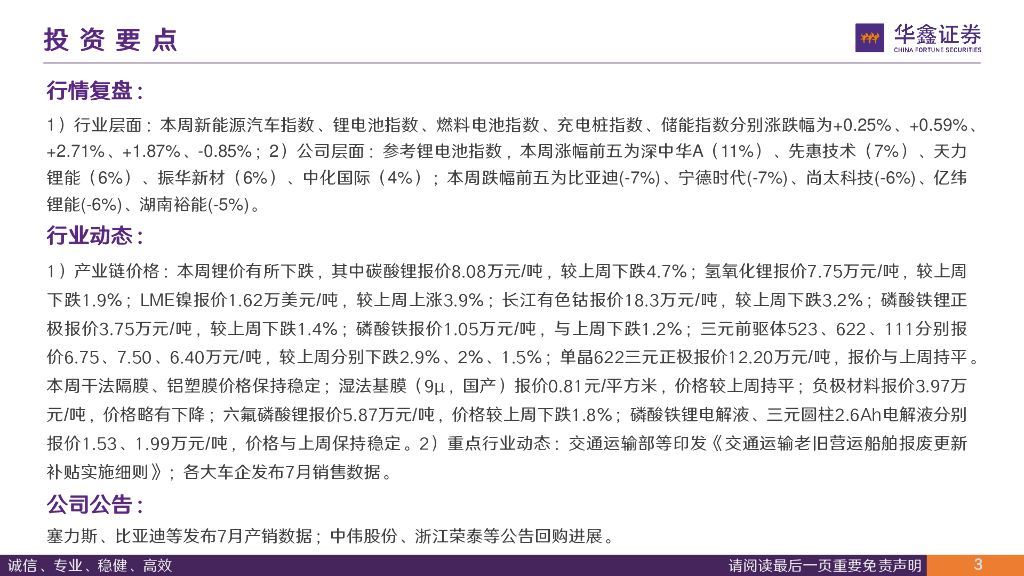 投资要点

华鑫证券
CHINA FORTUNE SECURITIES

行情复盘：

1）行业层面：本周新能源汽车指数、锂电池指数、燃料电池指数、充电桩指数、储能指数分别涨跌幅为+0.25%、+0.59%、+2.71%、+1.87%、-0.85%；2）公司层面：参考锂电池指数，本周涨幅前五为深中华A（11%）、先惠技术（7%）、天力锂能（6%）、振华新材（6%）、中化国际（4%）；本周跌幅前五为比亚迪(-7%)、宁德时代(-7%)、尚太科技(-6%)、亿纬锂能(-6%)、湖南裕能(-5%)。

行业动态：

1）产业链价格：本周锂价有所下跌，其中碳酸锂报价8.08万元/吨，较上周下跌4.7%；氢氧化锂报价7.75万元/吨，较上周下跌1.9%；LME镍报价1.62万美元/吨，较上周上涨3.9%；长江有色钴报价18.3万元/吨，较上周下跌3.2%；磷酸铁锂正极报价3.75万元/吨，较上周下跌1.4%；磷酸铁报价1.05万元/吨，与上周下跌1.2%；三元前驱体523、622、111分别报价6.75、7.50、6.40万元/吨，较上周分别下跌2.9%、2%、1.5%；单晶622三元正极报价12.20万元/吨，报价与上周持平。本周干法隔膜、铝塑膜价格保持稳定；湿法基膜（9μ，国产）报价0.81元/平方米，价格较上周持平；负极材料报价3.97万元/吨，价格略有下降；六氟磷酸锂报价5.87万元/吨，价格较上周下跌1.8%；磷酸铁锂电解液、三元圆柱2.6Ah电解液分别报价1.53、1.99万元/吨，价格与上周保持稳定。2）重点行业动态：交通运输部等印发《交通运输老旧营运船舶报废更新补贴实施细则》；各大车企发布7月销售数据。

公司公告：

塞力斯、比亚迪等发布7月产销数据；中伟股份、浙江荣泰等公告回购进展。

诚信、专业、稳健、高效

请阅读最后一页重要免责声明

3